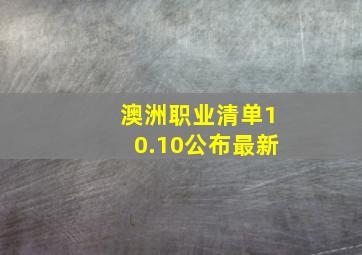 澳洲职业清单10.10公布最新